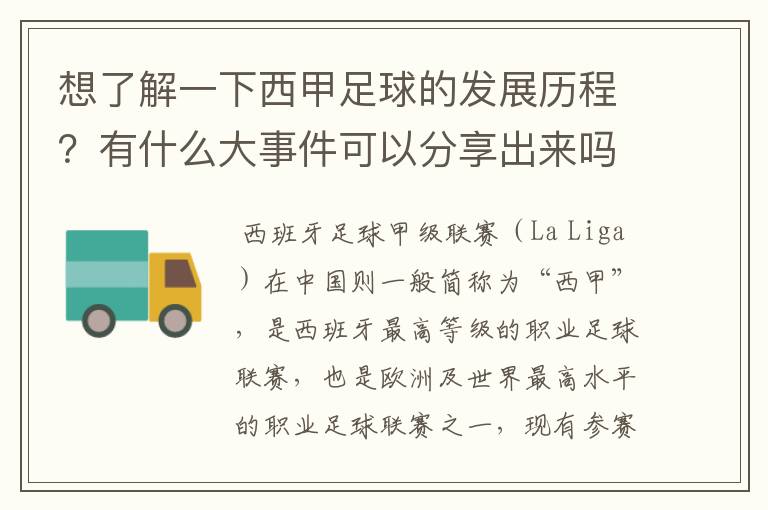 想了解一下西甲足球的发展历程？有什么大事件可以分享出来吗

西班牙足球甲级联赛（La Liga）在中国则一般简称为“西甲”，是西班牙最高等级的职业足球联赛，也是欧洲及世界最高水平的职业足球联赛之一，现有参赛